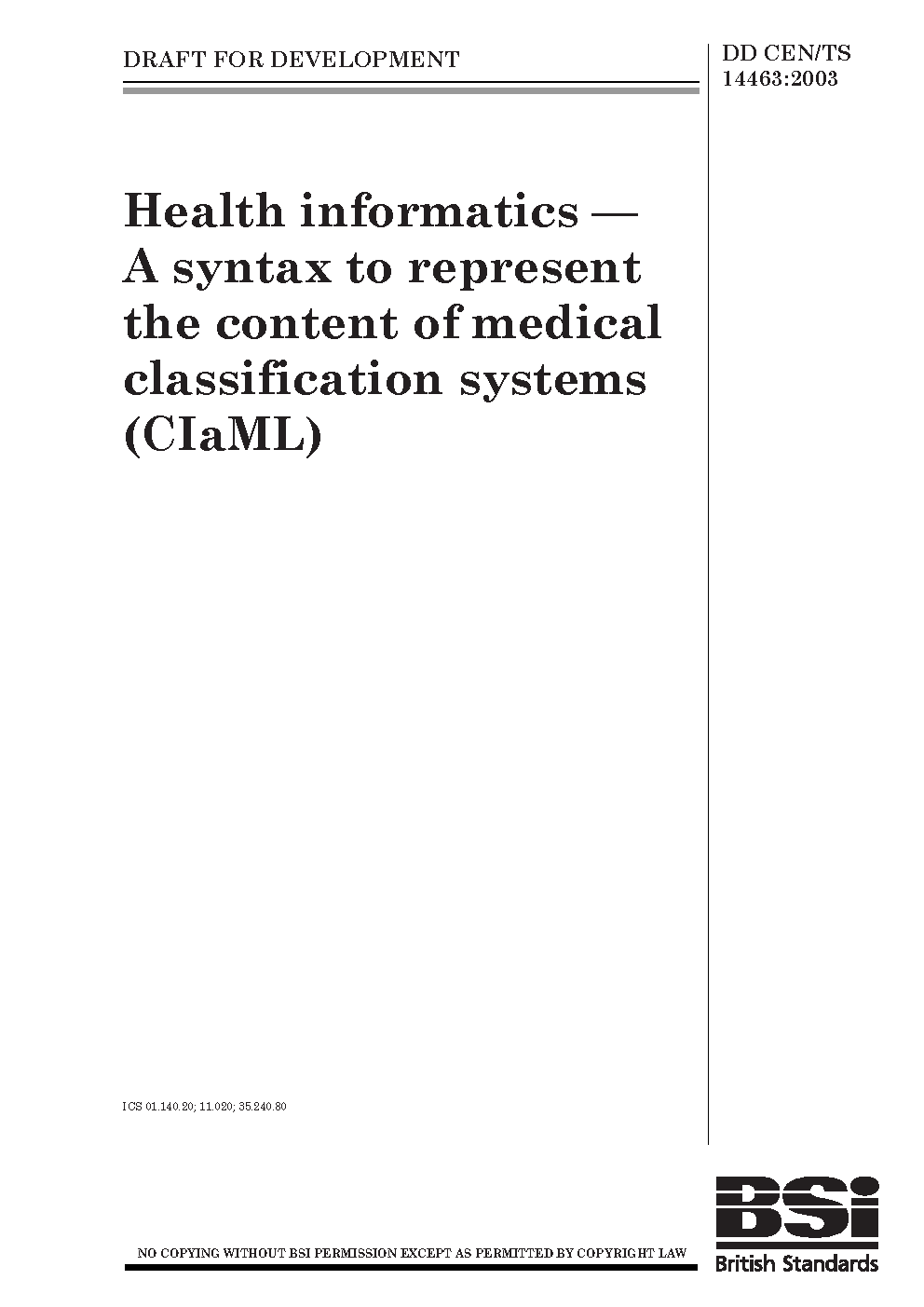 DRAFT FOR DEVELOPMENT

DD CEN/TS 14463:2003

Health informatics — A syntax to represent the content of medical classification systems (ClaML)

ICS 01.140.20; 11.020; 35.240.80

NO COPYING WITHOUT BSI PERMISSION EXCEPT AS PERMITTED BY COPYRIGHT LAW

BSi
British Standards